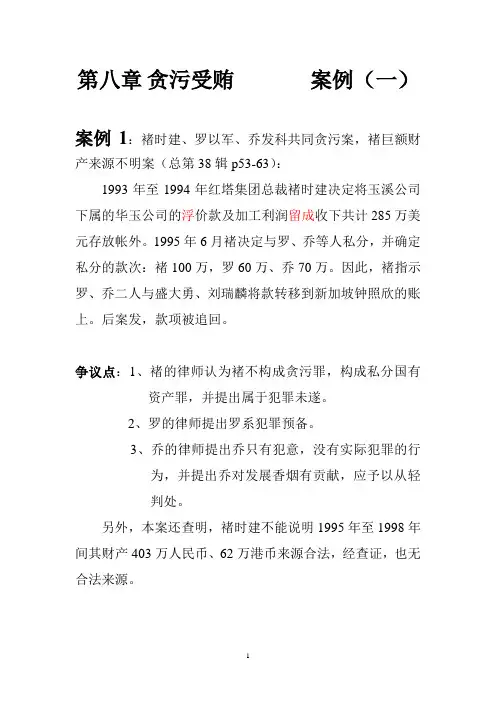 第八章 贪污受贿　　　　案例（一）

案例 1：褚时建、罗以军、乔发科共同贪污案，褚巨额财产来源不明案（总第 38 辑 p53-63）：

1993 年至 1994 年红塔集团总裁褚时建决定将玉溪公司下属的华玉公司的浮价款及加工利润留成收下共计 285 万美元存放帐外。1995 年 6 月褚决定与罗、乔等人私分，并确定私分的款次：褚 100 万，罗 60 万、乔 70 万。因此，褚指示罗、乔二人与盛大勇、刘瑞麟将款转移到新加坡钟照欣的账上。后案发，款项被追回。

争议点：1、褚的律师认为褚不构成贪污罪，构成私分国有资产罪，并提出属于犯罪未遂。

2、罗的律师提出罗系犯罪预备。

3、乔的律师提出乔只有犯意，没有实际犯罪的行为，并提出乔对发展香烟有贡献，应予以从轻判处。

另外，本案还查明，褚时建不能说明 1995 年至 1998 年间其财产 403 万人民币、62 万港币来源合法，经查证，也无合法来源。

1